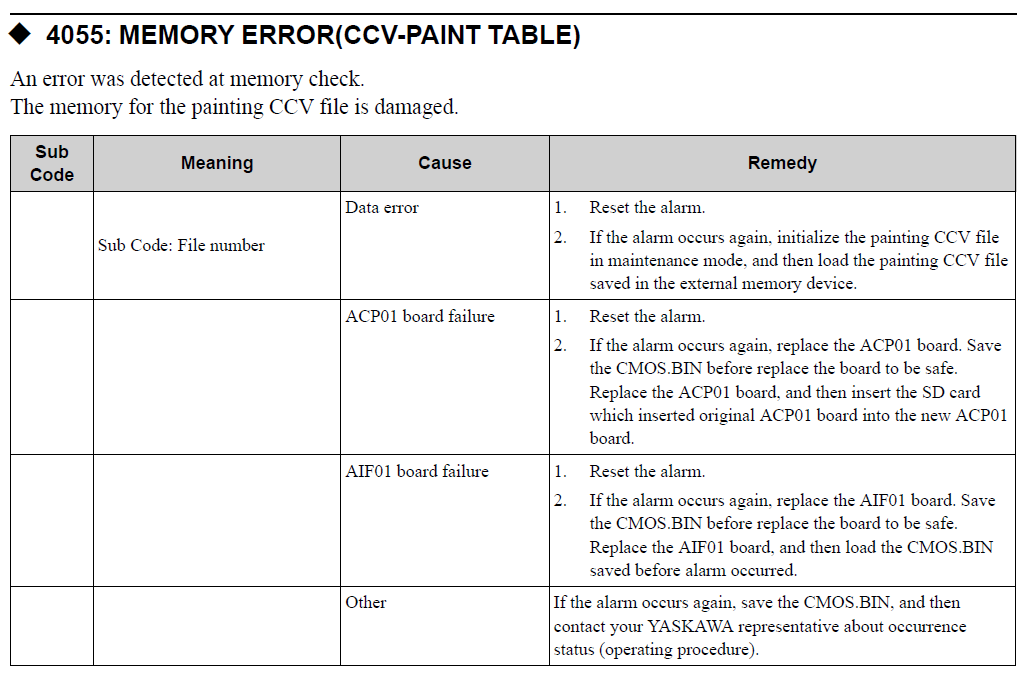 ◆ 4055: MEMORY ERROR(CCV-PAINT TABLE)

An error was detected at memory check.
The memory for the painting CCV file is damaged.

| Sub Code | Meaning | Cause | Remedy |
|---|---|---|---|
| | Sub Code: File number | Data error | 1. Reset the alarm. 2. If the alarm occurs again, initialize the painting CCV file in maintenance mode, and then load the painting CCV file saved in the external memory device. |
| | | ACP01 board failure | 1. Reset the alarm. 2. If the alarm occurs again, replace the ACP01 board. Save the CMOS.BIN before replace the board to be safe. Replace the ACP01 board, and then insert the SD card which inserted original ACP01 board into the new ACP01 board. |
| | | AIF01 board failure | 1. Reset the alarm. 2. If the alarm occurs again, replace the AIF01 board. Save the CMOS.BIN before replace the board to be safe. Replace the AIF01 board, and then load the CMOS.BIN saved before alarm occurred. |
| | | Other | If the alarm occurs again, save the CMOS.BIN, and then contact your YASKAWA representative about occurrence status (operating procedure). |